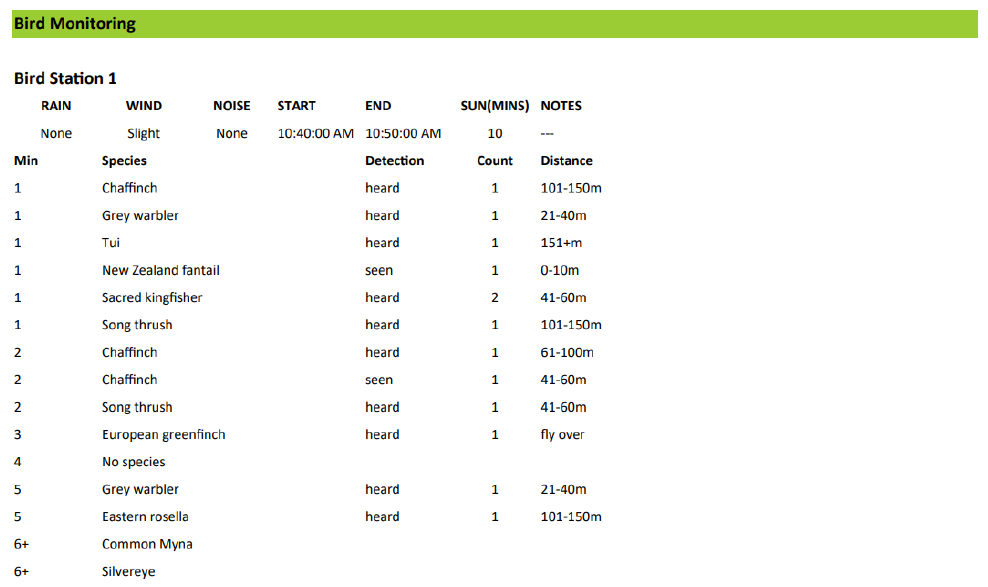 Bird Monitoring

Bird Station 1

| RAIN | WIND | NOISE | START | END | SUN(MINS) | NOTES |
|---|---|---|---|---|---|---|
| None | Slight | None | 10:40:00 AM | 10:50:00 AM | 10 | --- |

| Min | Species | Detection | Count | Distance |
|---|---|---|---|---|
| 1 | Chaffinch | heard | 1 | 101-150m |
| 1 | Grey warbler | heard | 1 | 21-40m |
| 1 | Tui | heard | 1 | 151+m |
| 1 | New Zealand fantail | seen | 1 | 0-10m |
| 1 | Sacred kingfisher | heard | 2 | 41-60m |
| 1 | Song thrush | heard | 1 | 101-150m |
| 2 | Chaffinch | heard | 1 | 61-100m |
| 2 | Chaffinch | seen | 1 | 41-60m |
| 2 | Song thrush | heard | 1 | 41-60m |
| 3 | European greenfinch | heard | 1 | fly over |
| 4 | No species | | | |
| 5 | Grey warbler | heard | 1 | 21-40m |
| 5 | Eastern rosella | heard | 1 | 101-150m |
| 6+ | Common Myna | | | |
| 6+ | Silvereye | | | |